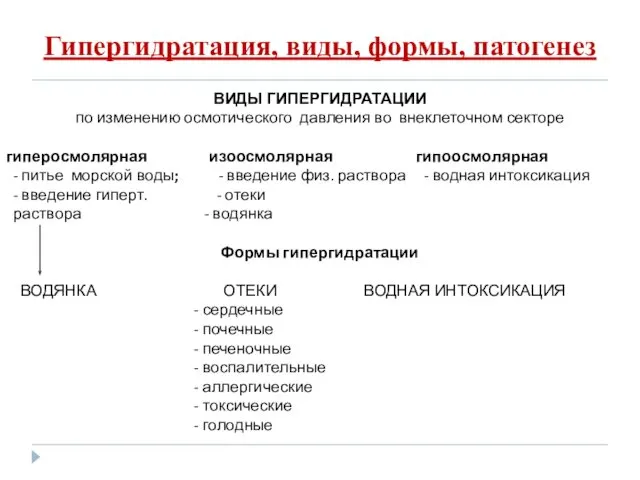 Гипергидратация, виды, формы, патогенез

ВИДЫ ГИПЕРГИДРАТАЦИИ
по изменению осмотического давления во внеклеточном секторе

гиперосмолярная
- питье морской воды;
- введение гиперт. раствора

изоосмолярная
- введение физ. раствора
- отеки
- водянка

гипоосмолярная
- водная интоксикация

Формы гипергидратации

ВОДЯНКА

ОТЕКИ
- сердечные
- почечные
- печеночные
- воспалительные
- аллергические
- токсические
- голодные

ВОДНАЯ ИНТОКСИКАЦИЯ